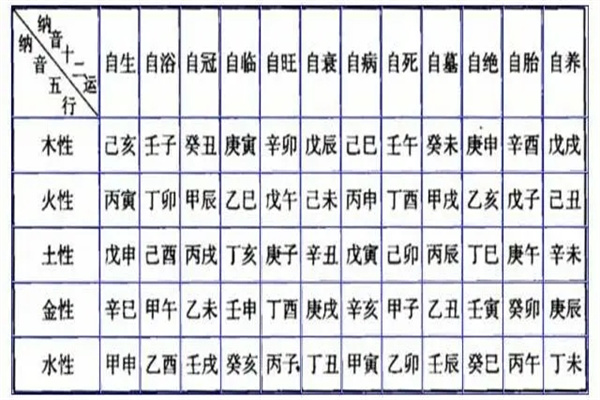 | 纳音十二运 纳音五行 | 自生 | 自浴 | 自冠 | 自临 | 自旺 | 自衰 | 自病 | 自死 | 自墓 | 自绝 | 自胎 | 自养 |
|---|---|---|---|---|---|---|---|---|---|---|---|---|
| 木性 | 己亥 | 壬子 | 癸丑 | 庚寅 | 辛卯 | 戊辰 | 己巳 | 壬午 | 癸未 | 庚申 | 辛酉 | 戊戌 |
| 火性 | 丙寅 | 丁卯 | 甲辰 | 乙巳 | 戊午 | 己未 | 丙申 | 丁酉 | 甲戌 | 乙亥 | 戊子 | 己丑 |
| 土性 | 戊申 | 己酉 | 丙戌 | 丁亥 | 庚子 | 辛丑 | 戊寅 | 己卯 | 丙辰 | 丁巳 | 庚午 | 辛未 |
| 金性 | 辛巳 | 甲午 | 乙未 | 壬申 | 丁酉 | 庚戌 | 辛亥 | 甲子 | 乙丑 | 壬寅 | 癸卯 | 庚辰 |
| 水性 | 甲申 | 乙酉 | 壬戌 | 癸亥 | 丙子 | 丁丑 | 甲寅 | 乙卯 | 壬辰 | 癸巳 | 丙午 | 丁未 |